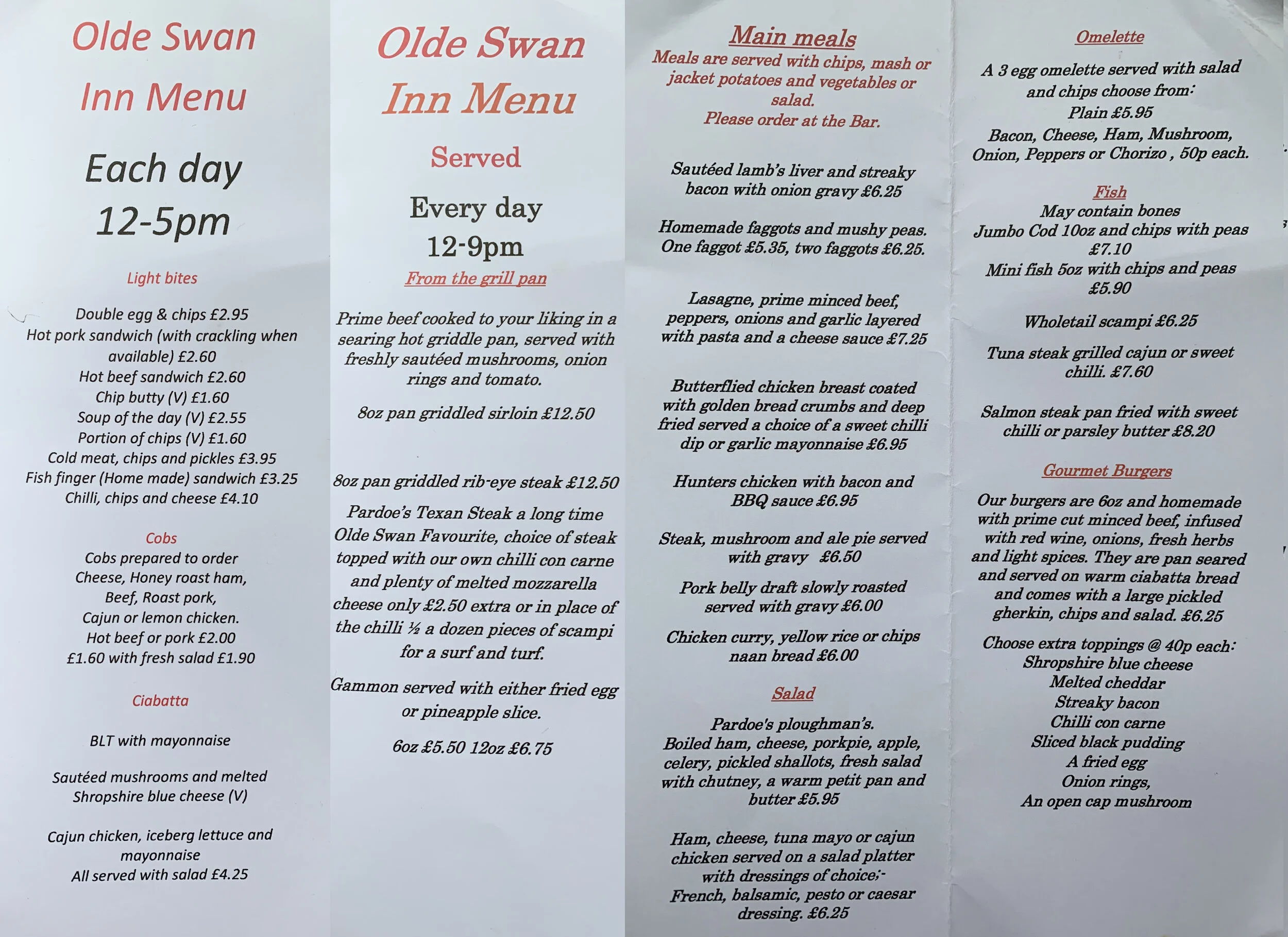 Olde Swan Inn Menu

Each day 12-5pm

Light bites

Double egg & chips £2.95
Hot pork sandwich (with crackling when available) £2.60
Hot beef sandwich £2.60
Chip butty (V) £1.60
Soup of the day (V) £2.55
Portion of chips (V) £1.60
Cold meat, chips and pickles £3.95
Fish finger (Home made) sandwich £3.25
Chilli, chips and cheese £4.10

Cobs
Cobs prepared to order
Cheese, Honey roast ham,
Beef, Roast pork,
Cajun or lemon chicken.
Hot beef or pork £2.00
£1.60 with fresh salad £1.90

Ciabatta

BLT with mayonnaise

Sautéed mushrooms and melted Shropshire blue cheese (V)

Cajun chicken, iceberg lettuce and mayonnaise
All served with salad £4.25

Olde Swan Inn Menu

Served

Every day 12-9pm

From the grill pan

Prime beef cooked to your liking in a searing hot griddle pan, served with freshly sautéed mushrooms, onion rings and tomato.

8oz pan griddled sirloin £12.50

8oz pan griddled rib-eye steak £12.50

Pardoe's Texan Steak a long time Olde Swan Favourite, choice of steak topped with our own chilli con carne and plenty of melted mozzarella cheese only £2.50 extra or in place of the chilli ½ a dozen pieces of scampi for a surf and turf.

Gammon served with either fried egg or pineapple slice.

6oz £5.50 12oz £6.75

Main meals
Meals are served with chips, mash or jacket potatoes and vegetables or salad.
Please order at the Bar.

Sautéed lamb's liver and streaky bacon with onion gravy £6.25

Homemade faggots and mushy peas. One faggot £5.35, two faggots £6.25.

Lasagne, prime minced beef, peppers, onions and garlic layered with pasta and a cheese sauce £7.25

Butterflied chicken breast coated with golden bread crumbs and deep fried served a choice of a sweet chilli dip or garlic mayonnaise £6.95

Hunters chicken with bacon and BBQ sauce £6.95

Steak, mushroom and ale pie served with gravy £6.50

Pork belly draft slowly roasted served with gravy £6.00

Chicken curry, yellow rice or chips naan bread £6.00

Salad

Pardoe's ploughman's.
Boiled ham, cheese, porkpie, apple, celery, pickled shallots, fresh salad with chutney, a warm petit pan and butter £5.95

Ham, cheese, tuna mayo or cajun chicken served on a salad platter with dressings of choice;- French, balsamic, pesto or caesar dressing. £6.25

Omelette

A 3 egg omelette served with salad and chips choose from:
Plain £5.95
Bacon, Cheese, Ham, Mushroom, Onion, Peppers or Chorizo , 50p each.

Fish
May contain bones
Jumbo Cod 10oz and chips with peas £7.10
Mini fish 5oz with chips and peas £5.90

Wholetail scampi £6.25

Tuna steak grilled cajun or sweet chilli. £7.60

Salmon steak pan fried with sweet chilli or parsley butter £8.20

Gourmet Burgers

Our burgers are 6oz and homemade with prime cut minced beef, infused with red wine, onions, fresh herbs and light spices. They are pan seared and served on warm ciabatta bread and comes with a large pickled gherkin, chips and salad. £6.25

Choose extra toppings @ 40p each:
Shropshire blue cheese
Melted cheddar
Streaky bacon
Chilli con carne
Sliced black pudding
A fried egg
Onion rings,
An open cap mushroom